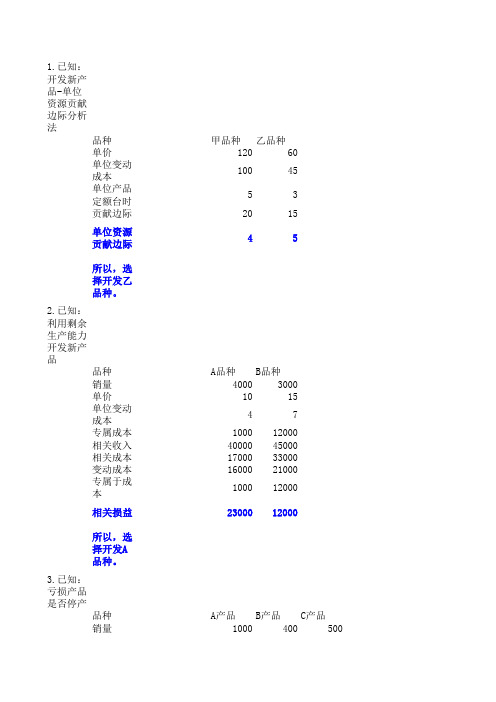 1.已知：开发新产品-单位资源贡献边际分析法

| 品种 | 甲品种 | 乙品种 |
|---|---|---|
| 单价 | 120 | 60 |
| 单位变动成本 | 100 | 45 |
| 单位产品定额台时 | 5 | 3 |
| 贡献边际 | 20 | 15 |
| 单位资源贡献边际 | 4 | 5 |

所以，选择开发乙品种。

2.已知：利用剩余生产能力开发新产品

| 品种 | A品种 | B品种 |
|---|---|---|
| 销量 | 4000 | 3000 |
| 单价 | 10 | 15 |
| 单位变动成本 | 4 | 7 |
| 专属成本 | 1000 | 12000 |
| 相关收入 | 40000 | 45000 |
| 相关成本 | 17000 | 33000 |
| 变动成本 | 16000 | 21000 |
| 专属于成本 | 1000 | 12000 |
| 相关损益 | 23000 | 12000 |

所以，选择开发A品种。

3.已知：亏损产品是否停产

| 品种 | A产品 | B产品 | C产品 |
|---|---|---|---|
| 销量 | 1000 | 400 | 500 |